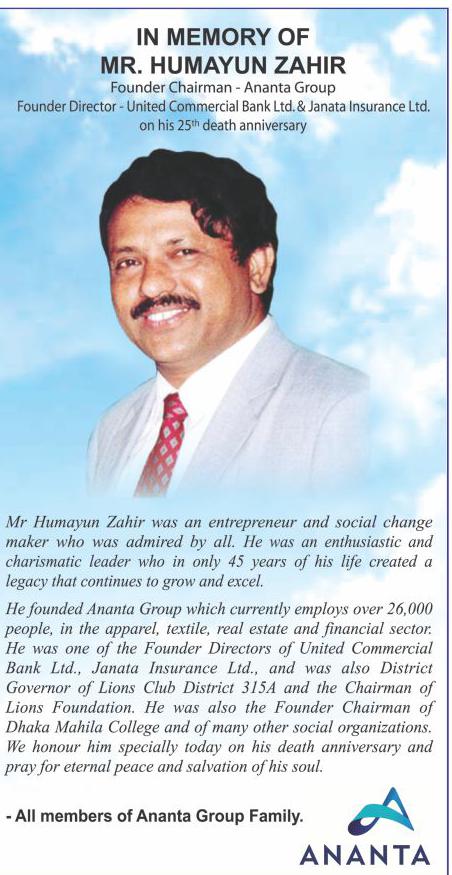 IN MEMORY OF
MR. HUMAYUN ZAHIR
Founder Chairman - Ananta Group
Founder Director - United Commercial Bank Ltd. & Janata Insurance Ltd.
on his 25th death anniversary

Mr Humayun Zahir was an entrepreneur and social change maker who was admired by all. He was an enthusiastic and charismatic leader who in only 45 years of his life created a legacy that continues to grow and excel.

He founded Ananta Group which currently employs over 26,000 people, in the apparel, textile, real estate and financial sector. He was one of the Founder Directors of United Commercial Bank Ltd., Janata Insurance Ltd., and was also District Governor of Lions Club District 315A and the Chairman of Lions Foundation. He was also the Founder Chairman of Dhaka Mahila College and of many other social organizations. We honour him specially today on his death anniversary and pray for eternal peace and salvation of his soul.

- All members of Ananta Group Family.

ANANTA